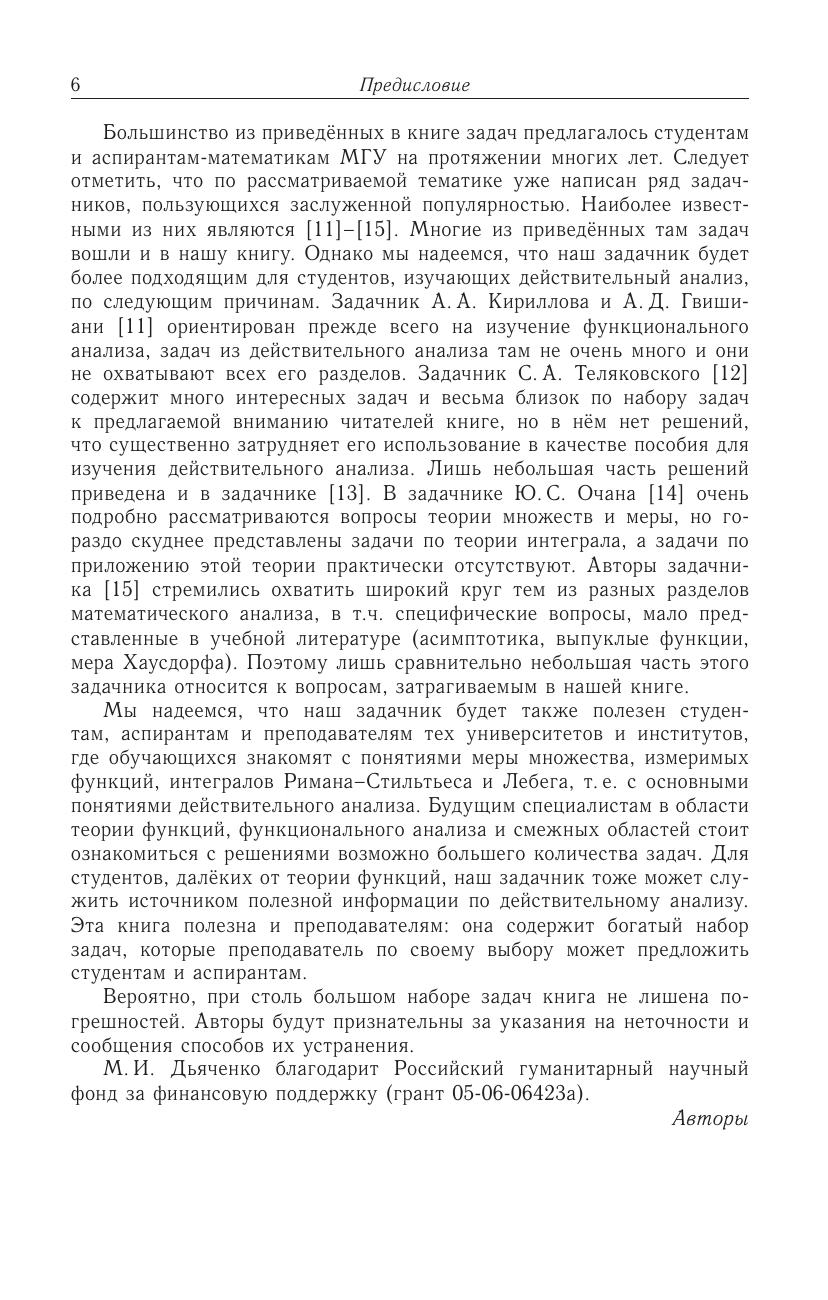 6 Предисловие

Большинство из приведённых в книге задач предлагалось студентам и аспирантам-математикам МГУ на протяжении многих лет. Следует отметить, что по рассматриваемой тематике уже написан ряд задачников, пользующихся заслуженной популярностью. Наиболее известными из них являются [11]–[15]. Многие из приведённых там задач вошли и в нашу книгу. Однако мы надеемся, что наш задачник будет более подходящим для студентов, изучающих действительный анализ, по следующим причинам. Задачник А. А. Кириллова и А. Д. Гвишиани [11] ориентирован прежде всего на изучение функционального анализа, задач из действительного анализа там не очень много и они не охватывают всех его разделов. Задачник С. А. Теляковского [12] содержит много интересных задач и весьма близок по набору задач к предлагаемой вниманию читателей книге, но в нём нет решений, что существенно затрудняет его использование в качестве пособия для изучения действительного анализа. Лишь небольшая часть решений приведена и в задачнике [13]. В задачнике Ю. С. Очана [14] очень подробно рассматриваются вопросы теории множеств и меры, но гораздо скуднее представлены задачи по теории интеграла, а задачи по приложению этой теории практически отсутствуют. Авторы задачника [15] стремились охватить широкий круг тем из разных разделов математического анализа, в т.ч. специфические вопросы, мало представленные в учебной литературе (асимптотика, выпуклые функции, мера Хаусдорфа). Поэтому лишь сравнительно небольшая часть этого задачника относится к вопросам, затрагиваемым в нашей книге.

Мы надеемся, что наш задачник будет также полезен студентам, аспирантам и преподавателям тех университетов и институтов, где обучающихся знакомят с понятиями меры множества, измеримых функций, интегралов Римана–Стильтьеса и Лебега, т. е. с основными понятиями действительного анализа. Будущим специалистам в области теории функций, функционального анализа и смежных областей стоит ознакомиться с решениями возможно большего количества задач. Для студентов, далёких от теории функций, наш задачник тоже может служить источником полезной информации по действительному анализу. Эта книга полезна и преподавателям: она содержит богатый набор задач, которые преподаватель по своему выбору может предложить студентам и аспирантам.

Вероятно, при столь большом наборе задач книга не лишена погрешностей. Авторы будут признательны за указания на неточности и сообщения способов их устранения.

М. И. Дьяченко благодарит Российский гуманитарный научный фонд за финансовую поддержку (грант 05-06-06423а).

Авторы